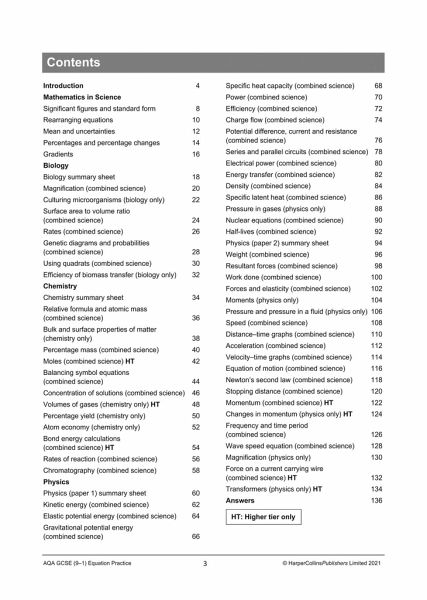 Contents

Introduction 4
Mathematics in Science
Significant figures and standard form 8
Rearranging equations 10
Mean and uncertainties 12
Percentages and percentage changes 14
Gradients 16
Biology
Biology summary sheet 18
Magnification (combined science) 20
Culturing microorganisms (biology only) 22
Surface area to volume ratio (combined science) 24
Rates (combined science) 26
Genetic diagrams and probabilities (combined science) 28
Using quadrats (combined science) 30
Efficiency of biomass transfer (biology only) 32
Chemistry
Chemistry summary sheet 34
Relative formula and atomic mass (combined science) 36
Bulk and surface properties of matter (chemistry only) 38
Percentage mass (combined science) 40
Moles (combined science) HT 42
Balancing symbol equations (combined science) 44
Concentration of solutions (combined science) 46
Volumes of gases (chemistry only) HT 48
Percentage yield (chemistry only) 50
Atom economy (chemistry only) 52
Bond energy calculations (combined science) HT 54
Rates of reaction (combined science) 56
Chromatography (combined science) 58
Physics
Physics (paper 1) summary sheet 60
Kinetic energy (combined science) 62
Elastic potential energy (combined science) 64
Gravitational potential energy (combined science) 66

Specific heat capacity (combined science) 68
Power (combined science) 70
Efficiency (combined science) 72
Charge flow (combined science) 74
Potential difference, current and resistance (combined science) 76
Series and parallel circuits (combined science) 78
Electrical power (combined science) 80
Energy transfer (combined science) 82
Density (combined science) 84
Specific latent heat (combined science) 86
Pressure in gases (physics only) 88
Nuclear equations (combined science) 90
Half-lives (combined science) 92
Physics (paper 2) summary sheet 94
Weight (combined science) 96
Resultant forces (combined science) 98
Work done (combined science) 100
Forces and elasticity (combined science) 102
Moments (physics only) 104
Pressure and pressure in a fluid (physics only) 106
Speed (combined science) 108
Distance–time graphs (combined science) 110
Acceleration (combined science) 112
Velocity–time graphs (combined science) 114
Equation of motion (combined science) 116
Newton's second law (combined science) 118
Stopping distance (combined science) 120
Momentum (combined science) HT 122
Changes in momentum (physics only) HT 124
Frequency and time period (combined science) 126
Wave speed equation (combined science) 128
Magnification (physics only) 130
Force on a current carrying wire (combined science) HT 132
Transformers (physics only) HT 134
Answers 136

HT: Higher tier only

AQA GCSE (9–1) Equation Practice 3 © HarperCollinsPublishers Limited 2021